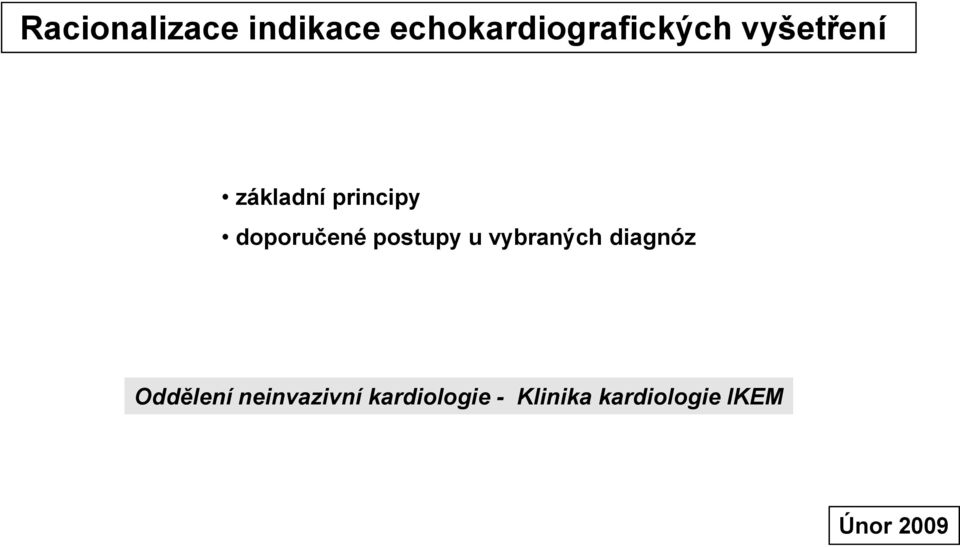 Racionalizace indikace echokardiografických vyšetření

• základní principy
• doporučené postupy u vybraných diagnóz

Oddělení neinvazivní kardiologie - Klinika kardiologie IKEM

Únor 2009